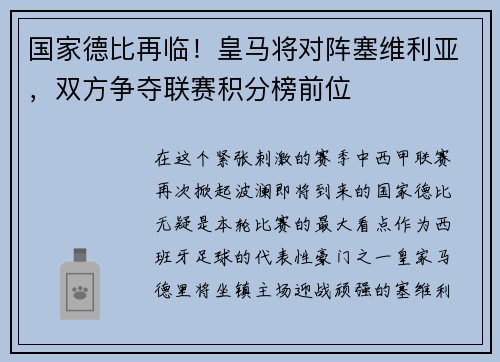 国家德比再临！皇马将对阵塞维利亚，双方争夺联赛积分榜前位

在这个紧张刺激的赛季中西甲联赛再次掀起波澜即将到来的国家德比无疑是本轮比赛的最大看点作为西班牙足球的代表性豪门之一皇家马德里将坐镇主场迎战顽强的塞维利